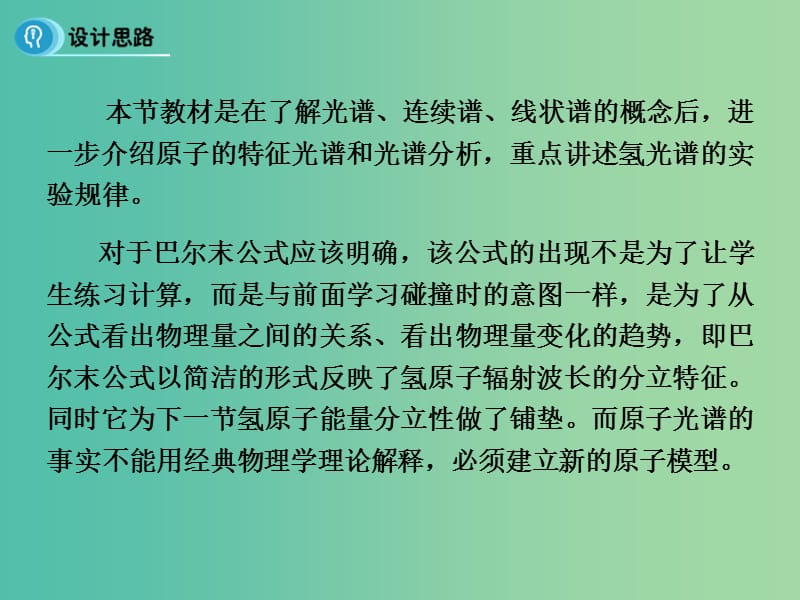 设计思路

本节教材是在了解光谱、连续谱、线状谱的概念后，进一步介绍原子的特征光谱和光谱分析，重点讲述氢光谱的实验规律。

对于巴尔末公式应该明确，该公式的出现不是为了让学生练习计算，而是与前面学习碰撞时的意图一样，是为了从公式看出物理量之间的关系、看出物理量变化的趋势，即巴尔末公式以简洁的形式反映了氢原子辐射波长的分立特征。同时它为下一节氢原子能量分立性做了铺垫。而原子光谱的事实不能用经典物理学理论解释，必须建立新的原子模型。